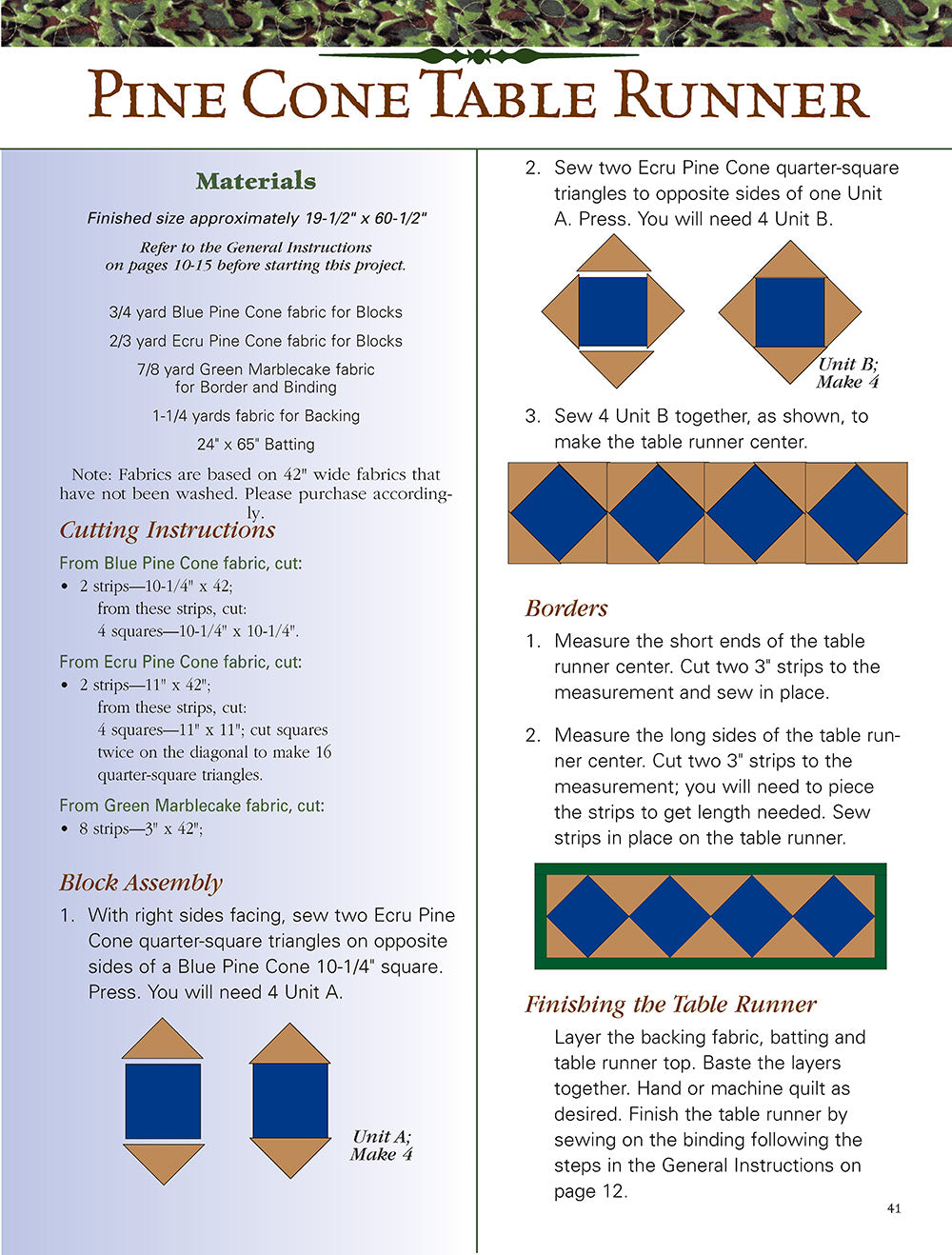 PINE CONE TABLE RUNNER

Materials

Finished size approximately 19-1/2" x 60-1/2"

Refer to the General Instructions on pages 10-15 before starting this project.

3/4 yard Blue Pine Cone fabric for Blocks

2/3 yard Ecru Pine Cone fabric for Blocks

7/8 yard Green Marblecake fabric for Border and Binding

1-1/4 yards fabric for Backing

24" x 65" Batting

Note: Fabrics are based on 42" wide fabrics that have not been washed. Please purchase accordingly.

Cutting Instructions

From Blue Pine Cone fabric, cut:
• 2 strips—10-1/4" x 42;
from these strips, cut:
4 squares—10-1/4" x 10-1/4".

From Ecru Pine Cone fabric, cut:
• 2 strips—11" x 42";
from these strips, cut:
4 squares—11" x 11"; cut squares twice on the diagonal to make 16 quarter-square triangles.

From Green Marblecake fabric, cut:
• 8 strips—3" x 42";

Block Assembly

1. With right sides facing, sew two Ecru Pine Cone quarter-square triangles on opposite sides of a Blue Pine Cone 10-1/4" square. Press. You will need 4 Unit A.

Unit A; Make 4

2. Sew two Ecru Pine Cone quarter-square triangles to opposite sides of one Unit A. Press. You will need 4 Unit B.

Unit B; Make 4

3. Sew 4 Unit B together, as shown, to make the table runner center.

Borders

1. Measure the short ends of the table runner center. Cut two 3" strips to the measurement and sew in place.

2. Measure the long sides of the table runner center. Cut two 3" strips to the measurement; you will need to piece the strips to get length needed. Sew strips in place on the table runner.

Finishing the Table Runner

Layer the backing fabric, batting and table runner top. Baste the layers together. Hand or machine quilt as desired. Finish the table runner by sewing on the binding following the steps in the General Instructions on page 12.

41